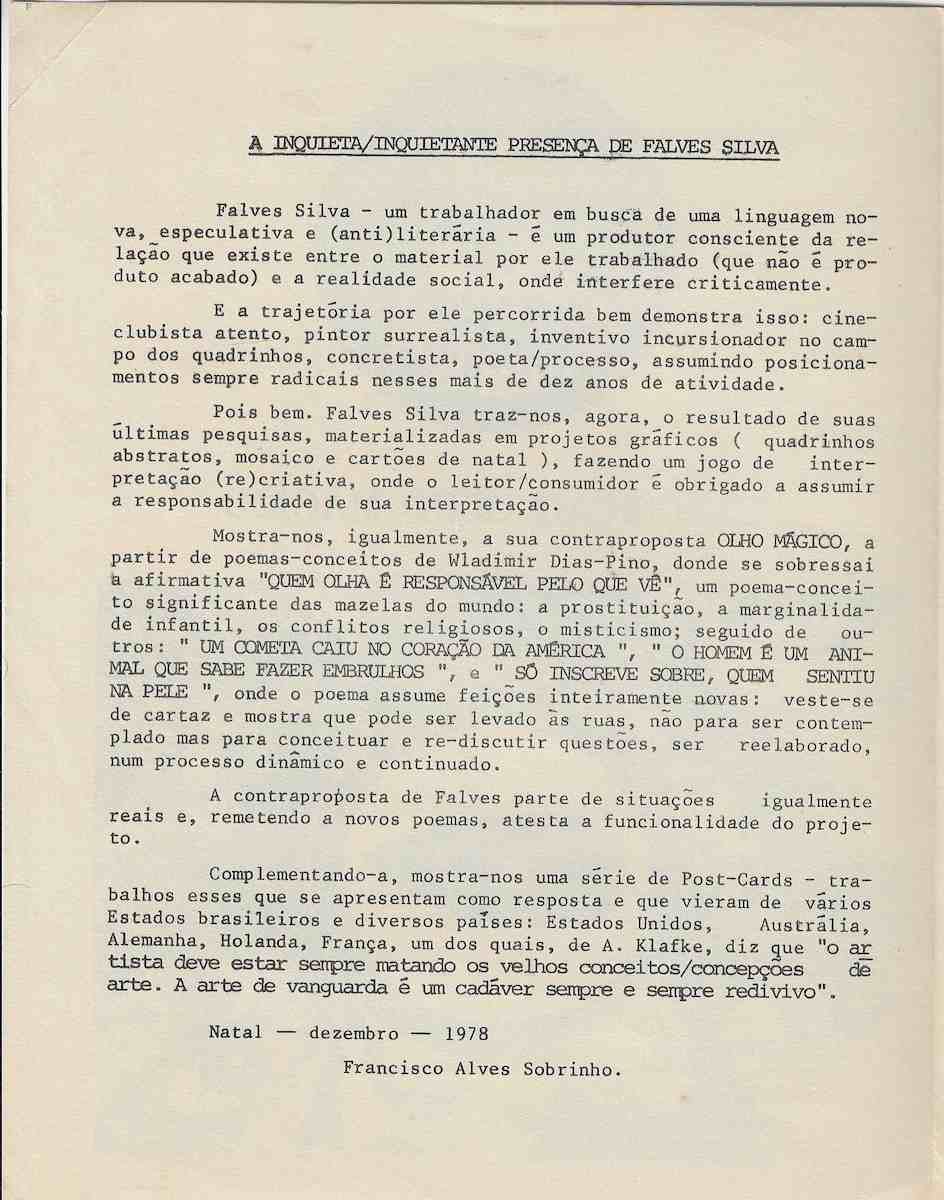 A INQUIETA/INQUIETANTE PRESENÇA DE FALVES SILVA

Falves Silva - um trabalhador em busca de uma linguagem nova, especulativa e (anti)literária - é um produtor consciente da relação que existe entre o material por ele trabalhado (que não é produto acabado) e a realidade social, onde interfere criticamente.

E a trajetória por ele percorrida bem demonstra isso: cineclubista atento, pintor surrealista, inventivo incursionador no campo dos quadrinhos, concretista, poeta/processo, assumindo posicionamentos sempre radicais nesses mais de dez anos de atividade.

Pois bem. Falves Silva traz-nos, agora, o resultado de suas últimas pesquisas, materializadas em projetos gráficos ( quadrinhos abstratos, mosaico e cartões de natal ), fazendo um jogo de interpretação (re)criativa, onde o leitor/consumidor é obrigado a assumir a responsabilidade de sua interpretação.

Mostra-nos, igualmente, a sua contraproposta OLHO MÁGICO, a partir de poemas-conceitos de Wladimir Dias-Pino, donde se sobressai a afirmativa "QUEM OLHA É RESPONSÁVEL PELO QUE VÊ", um poema-conceito significante das mazelas do mundo: a prostituição, a marginalidade infantil, os conflitos religiosos, o misticismo; seguido de outros: " UM COMETA CAIU NO CORAÇÃO DA AMÉRICA ", " O HOMEM É UM ANIMAL QUE SABE FAZER EMBRULHOS ", e " SÓ INSCREVE SOBRE, QUEM SENTIU NA PELE ", onde o poema assume feições inteiramente novas: veste-se de cartaz e mostra que pode ser levado às ruas, não para ser contemplado mas para conceituar e re-discutir questões, ser reelaborado, num processo dinâmico e continuado.

A contraproposta de Falves parte de situações igualmente reais e, remetendo a novos poemas, atesta a funcionalidade do projeto.

Complementando-a, mostra-nos uma série de Post-Cards - trabalhos esses que se apresentam como resposta e que vieram de vários Estados brasileiros e diversos países: Estados Unidos, Austrália, Alemanha, Holanda, França, um dos quais, de A. Klafke, diz que "o artista deve estar sempre matando os velhos conceitos/concepções de arte. A arte de vanguarda é um cadáver sempre e sempre redivivo".

Natal — dezembro — 1978

Francisco Alves Sobrinho.